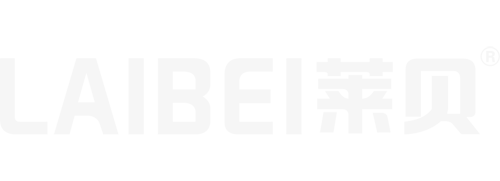 LAIBEI莱贝®